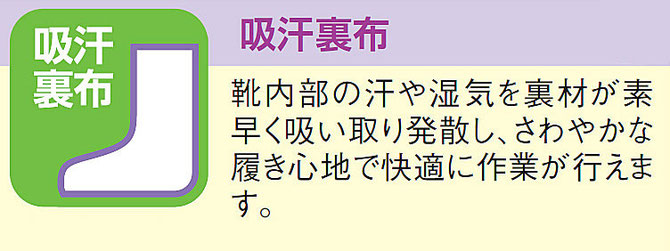 吸汗裏布

吸汗裏布

靴内部の汗や湿気を裏材が素早く吸い取り発散し、さわやかな履き心地で快適に作業が行えます。